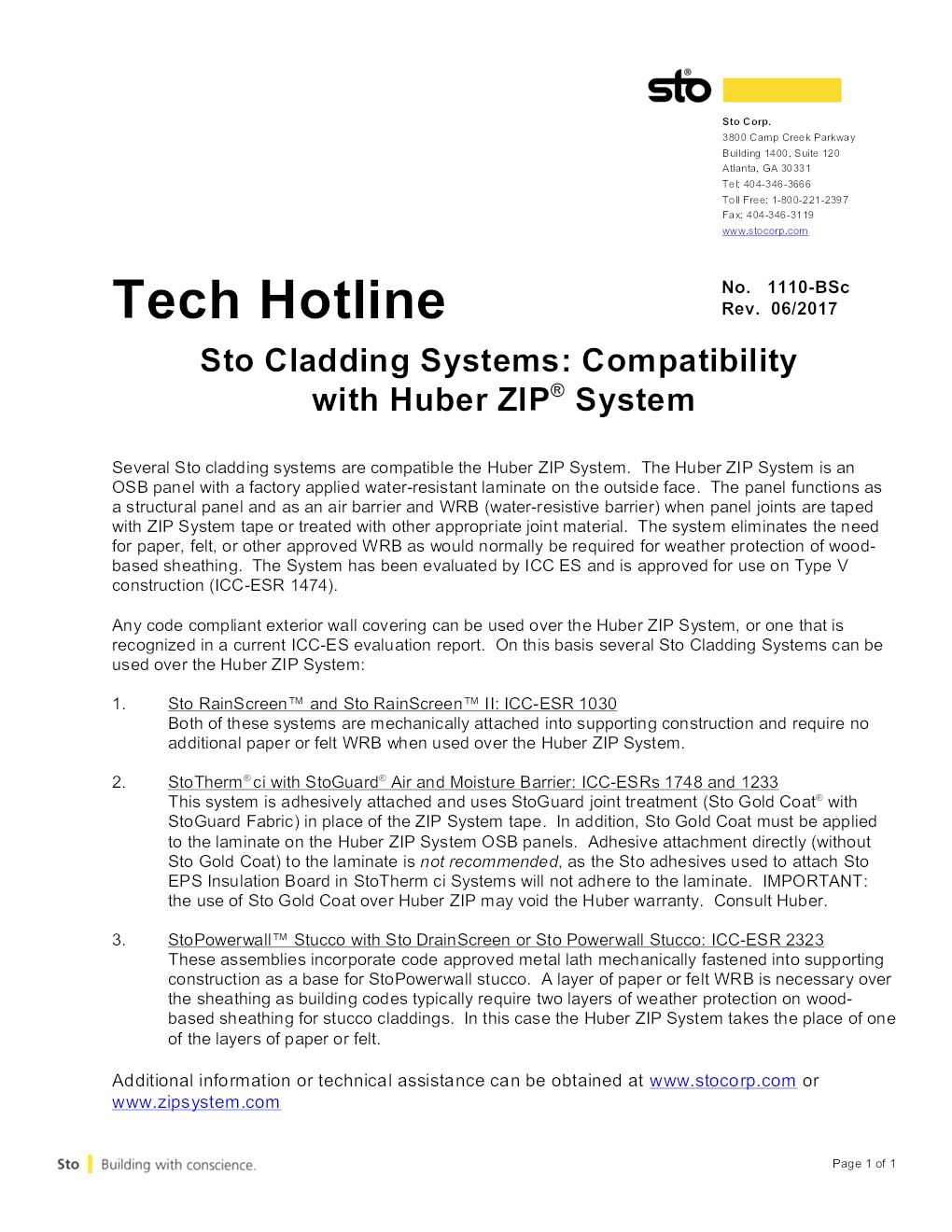 sto®

Sto Corp.
3800 Camp Creek Parkway
Building 1400, Suite 120
Atlanta, GA 30331
Tel: 404-346-3666
Toll Free: 1-800-221-2397
Fax: 404-346-3119
www.stocorp.com

Tech Hotline

No. 1110-BSc
Rev. 06/2017

Sto Cladding Systems: Compatibility with Huber ZIP® System

Several Sto cladding systems are compatible the Huber ZIP System. The Huber ZIP System is an OSB panel with a factory applied water-resistant laminate on the outside face. The panel functions as a structural panel and as an air barrier and WRB (water-resistive barrier) when panel joints are taped with ZIP System tape or treated with other appropriate joint material. The system eliminates the need for paper, felt, or other approved WRB as would normally be required for weather protection of wood-based sheathing. The System has been evaluated by ICC ES and is approved for use on Type V construction (ICC-ESR 1474).

Any code compliant exterior wall covering can be used over the Huber ZIP System, or one that is recognized in a current ICC-ES evaluation report. On this basis several Sto Cladding Systems can be used over the Huber ZIP System:

1. Sto RainScreen™ and Sto RainScreen™ II: ICC-ESR 1030
Both of these systems are mechanically attached into supporting construction and require no additional paper or felt WRB when used over the Huber ZIP System.

2. StoTherm® ci with StoGuard® Air and Moisture Barrier: ICC-ESRs 1748 and 1233
This system is adhesively attached and uses StoGuard joint treatment (Sto Gold Coat® with StoGuard Fabric) in place of the ZIP System tape. In addition, Sto Gold Coat must be applied to the laminate on the Huber ZIP System OSB panels. Adhesive attachment directly (without Sto Gold Coat) to the laminate is not recommended, as the Sto adhesives used to attach Sto EPS Insulation Board in StoTherm ci Systems will not adhere to the laminate. IMPORTANT: the use of Sto Gold Coat over Huber ZIP may void the Huber warranty. Consult Huber.

3. StoPowerwall™ Stucco with Sto DrainScreen or Sto Powerwall Stucco: ICC-ESR 2323
These assemblies incorporate code approved metal lath mechanically fastened into supporting construction as a base for StoPowerwall stucco. A layer of paper or felt WRB is necessary over the sheathing as building codes typically require two layers of weather protection on wood-based sheathing for stucco claddings. In this case the Huber ZIP System takes the place of one of the layers of paper or felt.

Additional information or technical assistance can be obtained at www.stocorp.com or www.zipsystem.com

Sto | Building with conscience.

Page 1 of 1